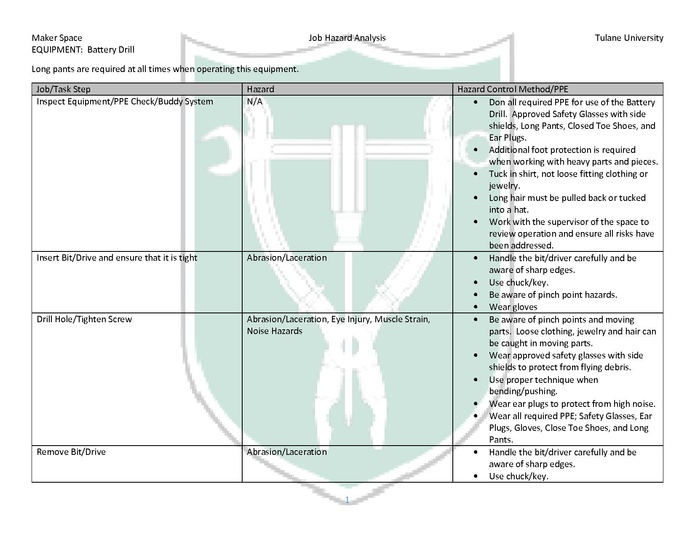 Maker Space Job Hazard Analysis Tulane University
EQUIPMENT: Battery Drill

Long pants are required at all times when operating this equipment.

| Job/Task Step | Hazard | Hazard Control Method/PPE |
|---|---|---|
| Inspect Equipment/PPE Check/Buddy System | N/A | • Don all required PPE for use of the Battery Drill. Approved Safety Glasses with side shields, Long Pants, Closed Toe Shoes, and Ear Plugs. • Additional foot protection is required when working with heavy parts and pieces. • Tuck in shirt, not loose fitting clothing or jewelry. • Long hair must be pulled back or tucked into a hat. • Work with the supervisor of the space to review operation and ensure all risks have been addressed. |
| Insert Bit/Drive and ensure that it is tight | Abrasion/Laceration | • Handle the bit/driver carefully and be aware of sharp edges. • Use chuck/key. • Be aware of pinch point hazards. • Wear gloves |
| Drill Hole/Tighten Screw | Abrasion/Laceration, Eye Injury, Muscle Strain, Noise Hazards | • Be aware of pinch points and moving parts. Loose clothing, jewelry and hair can be caught in moving parts. • Wear approved safety glasses with side shields to protect from flying debris. • Use proper technique when bending/pushing. • Wear ear plugs to protect from high noise. • Wear all required PPE; Safety Glasses, Ear Plugs, Gloves, Close Toe Shoes, and Long Pants. |
| Remove Bit/Drive | Abrasion/Laceration | • Handle the bit/driver carefully and be aware of sharp edges. • Use chuck/key. |

1